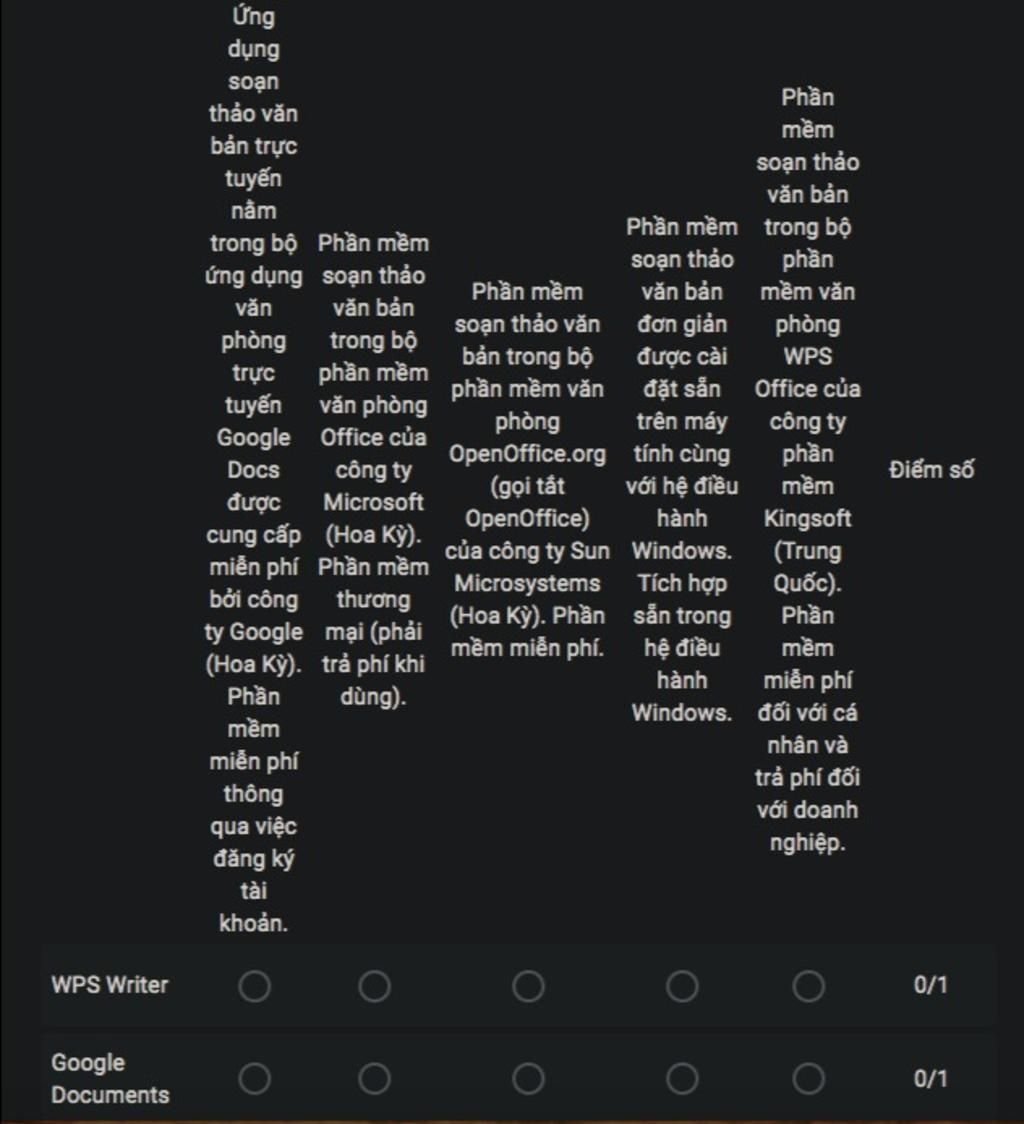 | | Ứng dụng soạn thảo văn bản trực tuyến nằm trong bộ ứng dụng văn phòng trực tuyến Google Docs được cung cấp miễn phí bởi công ty Google (Hoa Kỳ). Phần mềm miễn phí thông qua việc đăng ký tài khoản. | Phần mềm soạn thảo văn bản trong bộ phần mềm văn phòng Office của công ty Microsoft (Hoa Kỳ). Phần mềm thương mại (phải trả phí khi dùng). | Phần mềm soạn thảo văn bản trong bộ phần mềm văn phòng OpenOffice.org (gọi tắt OpenOffice) của công ty Sun Microsystems (Hoa Kỳ). Phần mềm miễn phí. | Phần mềm soạn thảo văn bản đơn giản được cài đặt sẵn trên máy tính cùng với hệ điều hành Windows. Tích hợp sẵn trong hệ điều hành Windows. | Phần mềm soạn thảo văn bản trong bộ phần mềm văn phòng WPS Office của công ty phần mềm Kingsoft (Trung Quốc). Phần mềm miễn phí đối với cá nhân và trả phí đối với doanh nghiệp. | Điểm số |
|---|---|---|---|---|---|---|
| WPS Writer | ○ | ○ | ○ | ○ | ○ | 0/1 |
| Google Documents | ○ | ○ | ○ | ○ | ○ | 0/1 |